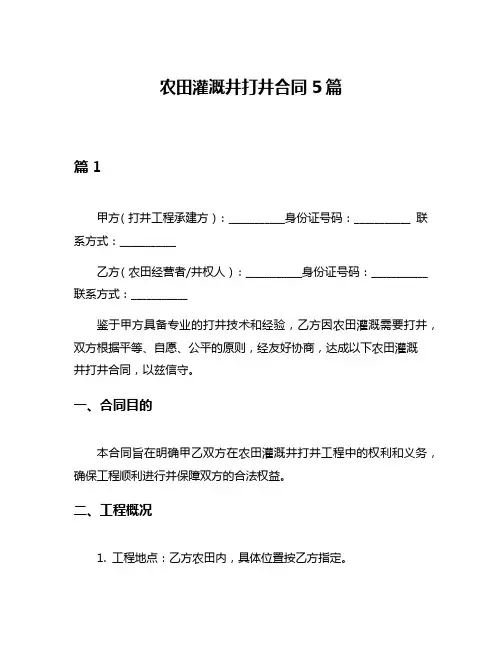 农田灌溉井打井合同 5 篇

篇 1

甲方（打井工程承建方）：__________身份证号码：__________ 联系方式：__________

乙方（农田经营者/井权人）：__________身份证号码：__________ 联系方式：__________

鉴于甲方具备专业的打井技术和经验，乙方因农田灌溉需要打井，双方根据平等、自愿、公平的原则，经友好协商，达成以下农田灌溉井打井合同，以兹信守。

一、合同目的

本合同旨在明确甲乙双方在农田灌溉井打井工程中的权利和义务，确保工程顺利进行并保障双方的合法权益。

二、工程概况

1. 工程地点：乙方农田内，具体位置按乙方指定。